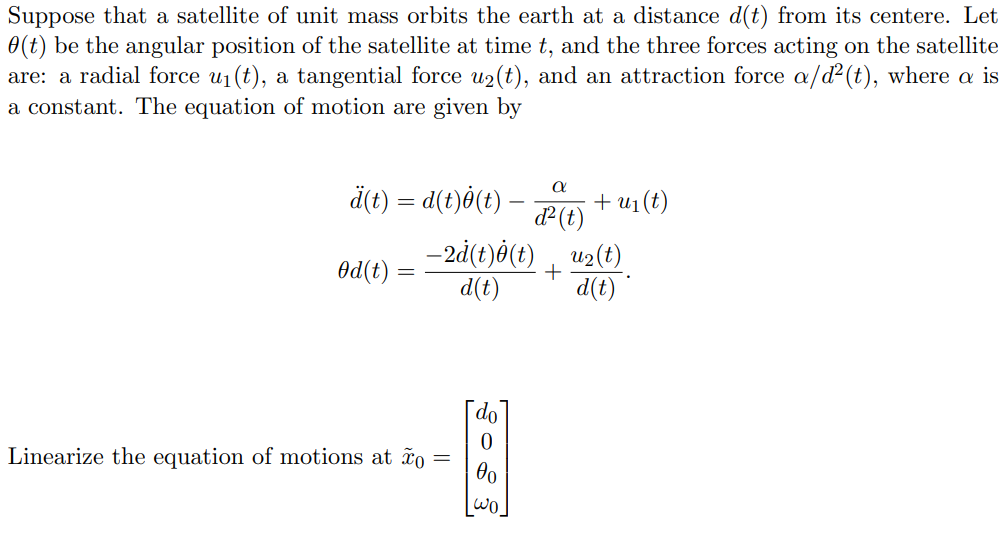 Suppose that a satellite of unit mass orbits the earth at a distance $d(t)$ from its centere. Let $\theta(t)$ be the angular position of the satellite at time $t$, and the three forces acting on the satellite are: a radial force $u_1(t)$, a tangential force $u_2(t)$, and an attraction force $\alpha/d^2(t)$, where $\alpha$ is a constant. The equation of motion are given by

$\ddot{d}(t) = d(t)\dot{\theta}(t) - \frac{\alpha}{d^2(t)} + u_1(t)$

$\theta d(t) = \frac{-2\dot{d}(t)\dot{\theta}(t)}{d(t)} + \frac{u_2(t)}{d(t)}.$

Linearize the equation of motions at $\tilde{x}_0 = \begin{bmatrix} d_0 \\ 0 \\ \theta_0 \\ \omega_0 \end{bmatrix}$